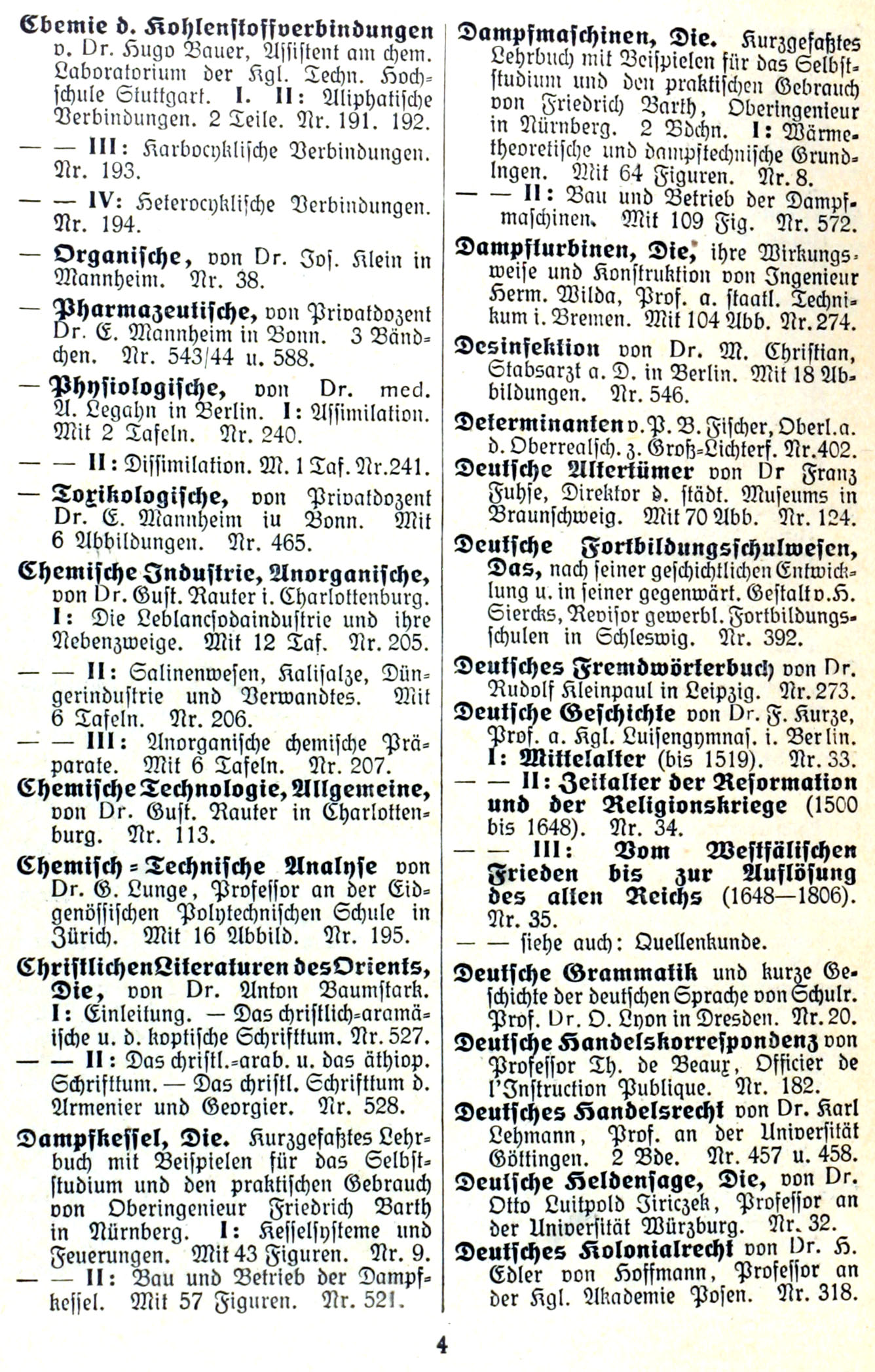 Chemie d. Kohlenstoffverbindungen v. Dr. Hugo Bauer, Assistent am chem. Laboratorium der Kgl. Techn. Hochschule Stuttgart. I. II: Aliphatische Verbindungen. 2 Teile. Nr. 191. 192.

— — III: Karbocyklische Verbindungen. Nr. 193.

— — IV: Heterocyklische Verbindungen. Nr. 194.

— Organische, von Dr. Jos. Klein in Mannheim. Nr. 38.

— Pharmazeutische, von Privatdozent Dr. E. Mannheim in Bonn. 3 Bändchen. Nr. 543/44 u. 588.

— Physiologische, von Dr. med. A. Legahn in Berlin. I: Assimilation. Mit 2 Tafeln. Nr. 240.

— — II: Dissimilation. M. 1 Taf. Nr. 241.

— Toxikologische, von Privatdozent Dr. E. Mannheim iu Bonn. Mit 6 Abbildungen. Nr. 465.

Chemische Industrie, Anorganische, von Dr. Gust. Rauter i. Charlottenburg. I: Die Leblancsodaindustrie und ihre Nebenzweige. Mit 12 Taf. Nr. 205.

— — II: Salinenwesen, Kalisalze, Düngerindustrie und Verwandtes. Mit 6 Tafeln. Nr. 206.

— — III: Anorganische chemische Präparate. Mit 6 Tafeln. Nr. 207.

Chemische Technologie, Allgemeine, von Dr. Gust. Rauter in Charlottenburg. Nr. 113.

Chemisch-Technische Analyse von Dr. G. Lunge, Professor an der Eidgenössischen Polytechnischen Schule in Zürich. Mit 16 Abbild. Nr. 195.

Christlichen Literaturen des Orients, Die, von Dr. Anton Baumstark. I: Einleitung. — Das christlich-aramäische u. d. koptische Schrifttum. Nr. 527.

— — II: Das christl.-arab. u. das äthiop. Schrifttum. — Das christl. Schrifttum d. Armenier und Georgier. Nr. 528.

Dampfkessel, Die. Kurzgefaßtes Lehrbuch mit Beispielen für das Selbststudium und den praktischen Gebrauch von Oberingenieur Friedrich Barth in Nürnberg. I: Kesselsysteme und Feuerungen. Mit 43 Figuren. Nr. 9.

— — II: Bau und Betrieb der Dampfkessel. Mit 57 Figuren. Nr. 521.

Dampfmaschinen, Die. Kurzgefaßtes Lehrbuch mit Beispielen für das Selbststudium und den praktischen Gebrauch von Friedrich Barth, Oberingenieur in Nürnberg. 2 Bdchn. I: Wärmetheoretische und dampftechnische Grundlagen. Mit 64 Figuren. Nr. 8.

— — II: Bau und Betrieb der Dampfmaschinen. Mit 109 Fig. Nr. 572.

Dampfturbinen, Die, ihre Wirkungsweise und Konstruktion von Ingenieur Herm. Wilda, Prof. a. staatl. Technikum i. Bremen. Mit 104 Abb. Nr. 274.

Desinfektion von Dr. M. Christian, Stabsarzt a. D. in Berlin. Mit 18 Abbildungen. Nr. 546.

Determinanten v. P. B. Fischer, Oberl. a. d. Oberrealsch. z. Groß-Lichterf. Nr. 402.

Deutsche Altertümer von Dr Franz Fuhse, Direktor d. städt. Museums in Braunschweig. Mit 70 Abb. Nr. 124.

Deutsche Fortbildungsschulwesen, Das, nach seiner geschichtlichen Entwicklung u. in seiner gegenwärt. Gestalt v. H. Siercks, Revisor gewerbl. Fortbildungsschulen in Schleswig. Nr. 392.

Deutsches Fremdwörterbuch von Dr. Rudolf Kleinpaul in Leipzig. Nr. 273.

Deutsche Geschichte von Dr. F. Kurze, Prof. a. Kgl. Luisengymnas. i. Berlin. I: Mittelalter (bis 1519). Nr. 33.

— — II: Zeitalter der Reformation und der Religionskriege (1500 bis 1648). Nr. 34.

— — III: Vom Westfälischen Frieden bis zur Auflösung des alten Reichs (1648—1806). Nr. 35.

— — siehe auch: Quellenkunde.

Deutsche Grammatik und kurze Geschichte der deutschen Sprache von Schulr. Prof. Dr. O. Lyon in Dresden. Nr. 20.

Deutsche Handelskorrespondenz von Professor Th. de Beaux, Officier de l'Instruction Publique. Nr. 182.

Deutsches Handelsrecht von Dr. Karl Lehmann, Prof. an der Universität Göttingen. 2 Bde. Nr. 457 u. 458.

Deutsche Heldensage, Die, von Dr. Otto Luitpold Jiriczek, Professor an der Universität Würzburg. Nr. 32.

Deutsches Kolonialrecht von Dr. H. Edler von Hoffmann, Professor an der Kgl. Akademie Posen. Nr. 318.

4